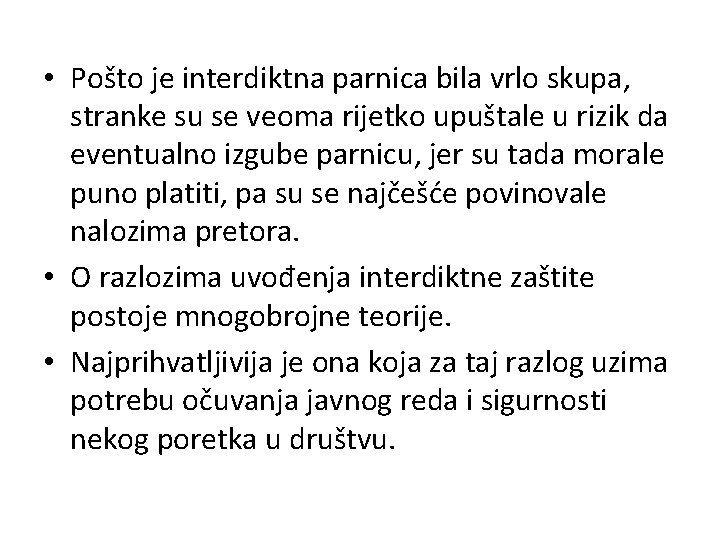 • Pošto je interdiktna parnica bila vrlo skupa, stranke su se veoma rijetko upuštale u rizik da eventualno izgube parnicu, jer su tada morale puno platiti, pa su se najčešće povinovale nalozima pretora.

• O razlozima uvođenja interdiktne zaštite postoje mnogobrojne teorije.

• Najprihvatljivija je ona koja za taj razlog uzima potrebu očuvanja javnog reda i sigurnosti nekog poretka u društvu.